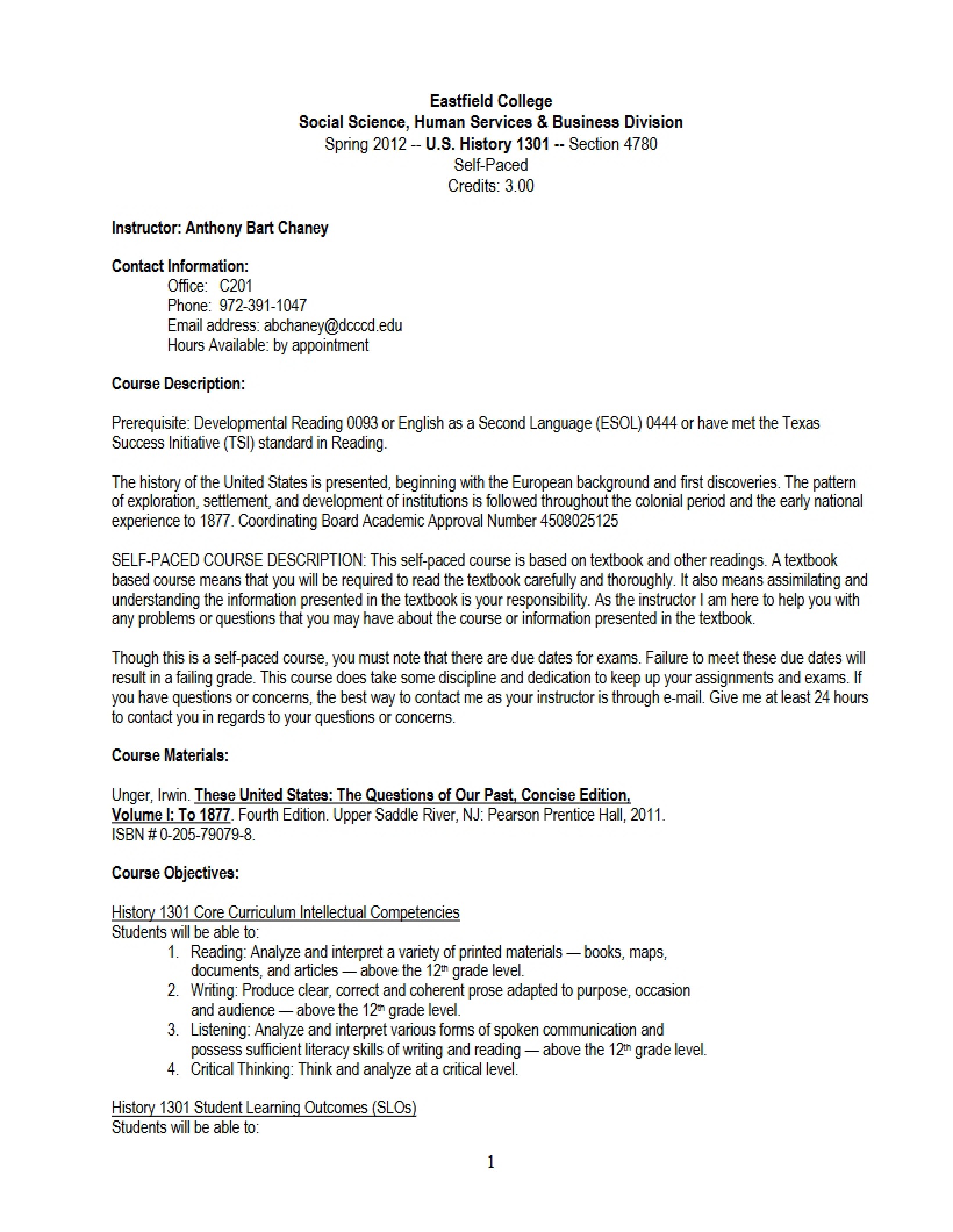 Eastfield College
Social Science, Human Services & Business Division
Spring 2012 -- U.S. History 1301 -- Section 4780
Self-Paced
Credits: 3.00

Instructor: Anthony Bart Chaney

Contact Information:
Office: C201
Phone: 972-391-1047
Email address: abchaney@dcccd.edu
Hours Available: by appointment

Course Description:

Prerequisite: Developmental Reading 0093 or English as a Second Language (ESOL) 0444 or have met the Texas Success Initiative (TSI) standard in Reading.

The history of the United States is presented, beginning with the European background and first discoveries. The pattern of exploration, settlement, and development of institutions is followed throughout the colonial period and the early national experience to 1877. Coordinating Board Academic Approval Number 4508025125

SELF-PACED COURSE DESCRIPTION: This self-paced course is based on textbook and other readings. A textbook based course means that you will be required to read the textbook carefully and thoroughly. It also means assimilating and understanding the information presented in the textbook is your responsibility. As the instructor I am here to help you with any problems or questions that you may have about the course or information presented in the textbook.

Though this is a self-paced course, you must note that there are due dates for exams. Failure to meet these due dates will result in a failing grade. This course does take some discipline and dedication to keep up your assignments and exams. If you have questions or concerns, the best way to contact me as your instructor is through e-mail. Give me at least 24 hours to contact you in regards to your questions or concerns.

Course Materials:

Unger, Irwin. These United States: The Questions of Our Past, Concise Edition, Volume I: To 1877. Fourth Edition. Upper Saddle River, NJ: Pearson Prentice Hall, 2011.
ISBN # 0-205-79079-8.

Course Objectives:

History 1301 Core Curriculum Intellectual Competencies
Students will be able to:
1. Reading: Analyze and interpret a variety of printed materials — books, maps, documents, and articles — above the 12th grade level.
2. Writing: Produce clear, correct and coherent prose adapted to purpose, occasion and audience — above the 12th grade level.
3. Listening: Analyze and interpret various forms of spoken communication and possess sufficient literacy skills of writing and reading — above the 12th grade level.
4. Critical Thinking: Think and analyze at a critical level.

History 1301 Student Learning Outcomes (SLOs)
Students will be able to:

1